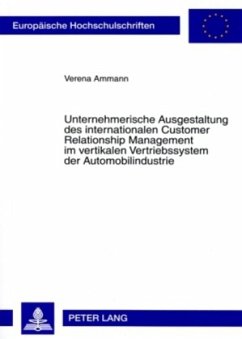 Europäische Hochschulschriften

Verena Ammann

Unternehmerische Ausgestaltung des internationalen Customer Relationship Management im vertikalen Vertriebssystem der Automobilindustrie

PETER LANG